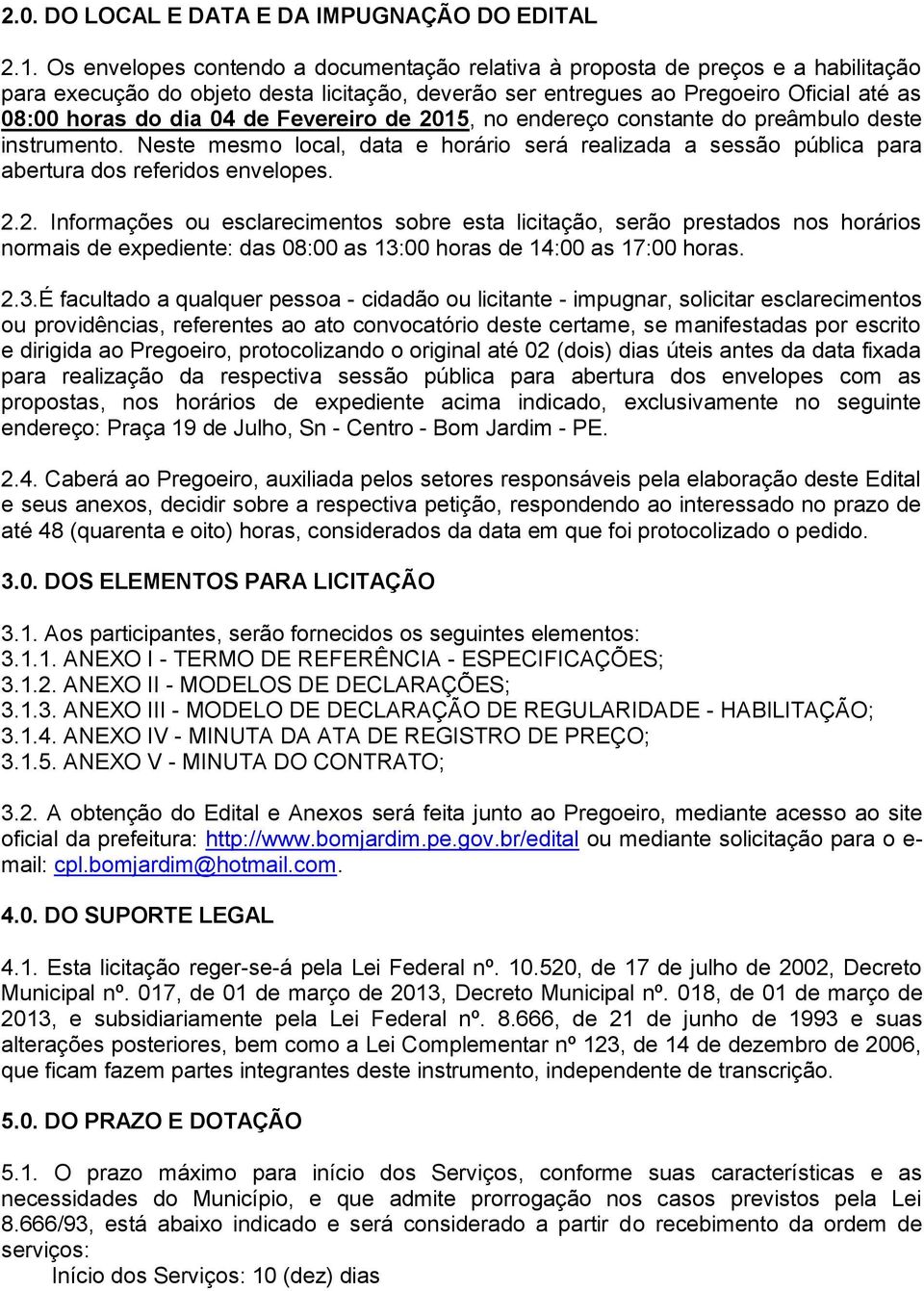 2.0. DO LOCAL E DATA E DA IMPUGNAÇÃO DO EDITAL

2.1. Os envelopes contendo a documentação relativa à proposta de preços e a habilitação para execução do objeto desta licitação, deverão ser entregues ao Pregoeiro Oficial até as 08:00 horas do dia 04 de Fevereiro de 2015, no endereço constante do preâmbulo deste instrumento. Neste mesmo local, data e horário será realizada a sessão pública para abertura dos referidos envelopes.

2.2. Informações ou esclarecimentos sobre esta licitação, serão prestados nos horários normais de expediente: das 08:00 as 13:00 horas de 14:00 as 17:00 horas.

2.3.É facultado a qualquer pessoa - cidadão ou licitante - impugnar, solicitar esclarecimentos ou providências, referentes ao ato convocatório deste certame, se manifestadas por escrito e dirigida ao Pregoeiro, protocolizando o original até 02 (dois) dias úteis antes da data fixada para realização da respectiva sessão pública para abertura dos envelopes com as propostas, nos horários de expediente acima indicado, exclusivamente no seguinte endereço: Praça 19 de Julho, Sn - Centro - Bom Jardim - PE.

2.4. Caberá ao Pregoeiro, auxiliada pelos setores responsáveis pela elaboração deste Edital e seus anexos, decidir sobre a respectiva petição, respondendo ao interessado no prazo de até 48 (quarenta e oito) horas, considerados da data em que foi protocolizado o pedido.

3.0. DOS ELEMENTOS PARA LICITAÇÃO

3.1. Aos participantes, serão fornecidos os seguintes elementos:
3.1.1. ANEXO I - TERMO DE REFERÊNCIA - ESPECIFICAÇÕES;
3.1.2. ANEXO II - MODELOS DE DECLARAÇÕES;
3.1.3. ANEXO III - MODELO DE DECLARAÇÃO DE REGULARIDADE - HABILITAÇÃO;
3.1.4. ANEXO IV - MINUTA DA ATA DE REGISTRO DE PREÇO;
3.1.5. ANEXO V - MINUTA DO CONTRATO;

3.2. A obtenção do Edital e Anexos será feita junto ao Pregoeiro, mediante acesso ao site oficial da prefeitura: http://www.bomjardim.pe.gov.br/edital ou mediante solicitação para o e-mail: cpl.bomjardim@hotmail.com.

4.0. DO SUPORTE LEGAL

4.1. Esta licitação reger-se-á pela Lei Federal nº. 10.520, de 17 de julho de 2002, Decreto Municipal nº. 017, de 01 de março de 2013, Decreto Municipal nº. 018, de 01 de março de 2013, e subsidiariamente pela Lei Federal nº. 8.666, de 21 de junho de 1993 e suas alterações posteriores, bem como a Lei Complementar nº 123, de 14 de dezembro de 2006, que ficam fazem partes integrantes deste instrumento, independente de transcrição.

5.0. DO PRAZO E DOTAÇÃO

5.1. O prazo máximo para início dos Serviços, conforme suas características e as necessidades do Município, e que admite prorrogação nos casos previstos pela Lei 8.666/93, está abaixo indicado e será considerado a partir do recebimento da ordem de serviços:
Início dos Serviços: 10 (dez) dias